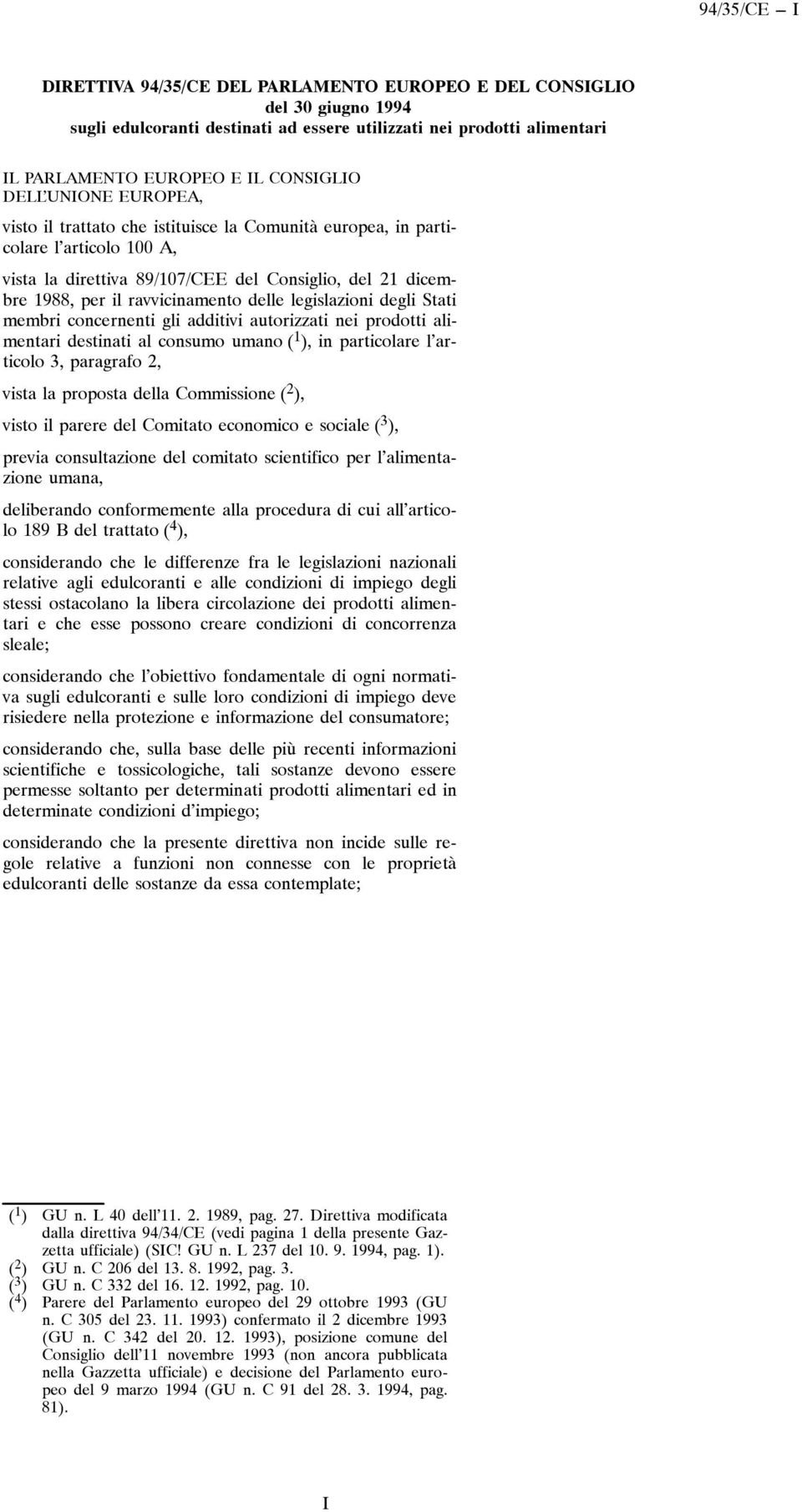 94/35/CE — I

DIRETTIVA 94/35/CE DEL PARLAMENTO EUROPEO E DEL CONSIGLIO
del 30 giugno 1994
sugli edulcoranti destinati ad essere utilizzati nei prodotti alimentari

IL PARLAMENTO EUROPEO E IL CONSIGLIO DELL'UNIONE EUROPEA,

visto il trattato che istituisce la Comunità europea, in particolare l'articolo 100 A,

vista la direttiva 89/107/CEE del Consiglio, del 21 dicembre 1988, per il ravvicinamento delle legislazioni degli Stati membri concernenti gli additivi autorizzati nei prodotti alimentari destinati al consumo umano ($^1$), in particolare l'articolo 3, paragrafo 2,

vista la proposta della Commissione ($^2$),

visto il parere del Comitato economico e sociale ($^3$),

previa consultazione del comitato scientifico per l'alimentazione umana,

deliberando conformemente alla procedura di cui all'articolo 189 B del trattato ($^4$),

considerando che le differenze fra le legislazioni nazionali relative agli edulcoranti e alle condizioni di impiego degli stessi ostacolano la libera circolazione dei prodotti alimentari e che esse possono creare condizioni di concorrenza sleale;

considerando che l'obiettivo fondamentale di ogni normativa sugli edulcoranti e sulle loro condizioni di impiego deve risiedere nella protezione e informazione del consumatore;

considerando che, sulla base delle più recenti informazioni scientifiche e tossicologiche, tali sostanze devono essere permesse soltanto per determinati prodotti alimentari ed in determinate condizioni d'impiego;

considerando che la presente direttiva non incide sulle regole relative a funzioni non connesse con le proprietà edulcoranti delle sostanze da essa contemplate;

($^1$) GU n. L 40 dell'11. 2. 1989, pag. 27. Direttiva modificata dalla direttiva 94/34/CE (vedi pagina 1 della presente Gazzetta ufficiale) (SIC! GU n. L 237 del 10. 9. 1994, pag. 1).
($^2$) GU n. C 206 del 13. 8. 1992, pag. 3.
($^3$) GU n. C 332 del 16. 12. 1992, pag. 10.
($^4$) Parere del Parlamento europeo del 29 ottobre 1993 (GU n. C 305 del 23. 11. 1993) confermato il 2 dicembre 1993 (GU n. C 342 del 20. 12. 1993), posizione comune del Consiglio dell'11 novembre 1993 (non ancora pubblicata nella Gazzetta ufficiale) e decisione del Parlamento europeo del 9 marzo 1994 (GU n. C 91 del 28. 3. 1994, pag. 81).

I